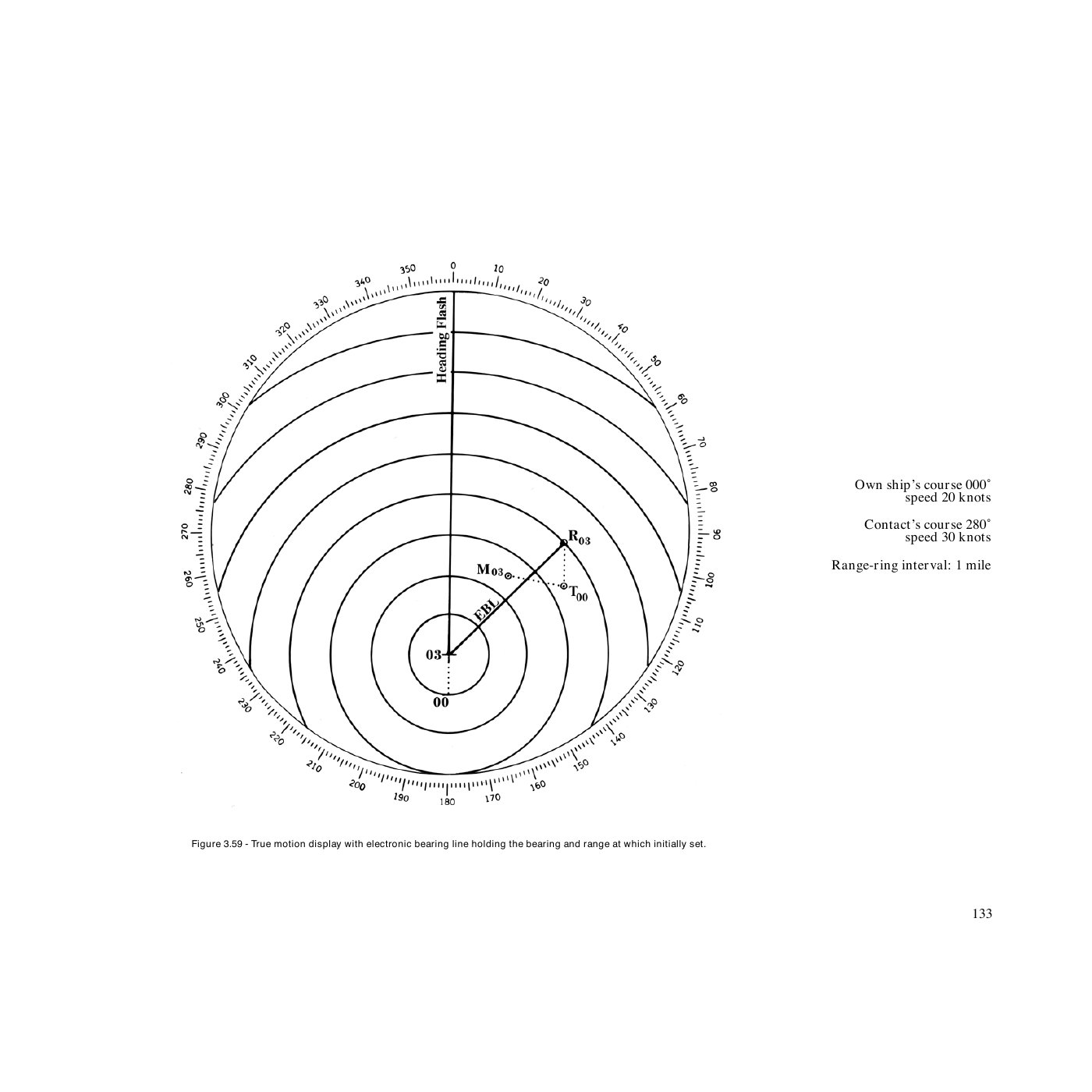 0 10 20 30 40 50 60 70 80 90 100 110 120 130 140 150 160 170 180 190 200 210 220 230 240 250 260 270 280 290 300 310 320 330 340 350

Heading Flash

$R_{03}$

$M_{03}$

$T_{00}$

EBL

03

00

Own ship's course 000˚
speed 20 knots

Contact's course 280˚
speed 30 knots

Range-ring interval: 1 mile

Figure 3.59 - True motion display with electronic bearing line holding the bearing and range at which initially set.

133